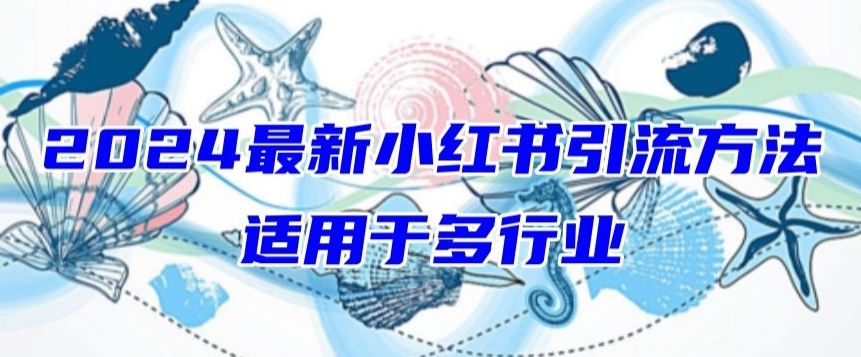 2024最新小红书引流方法
适用于多行业